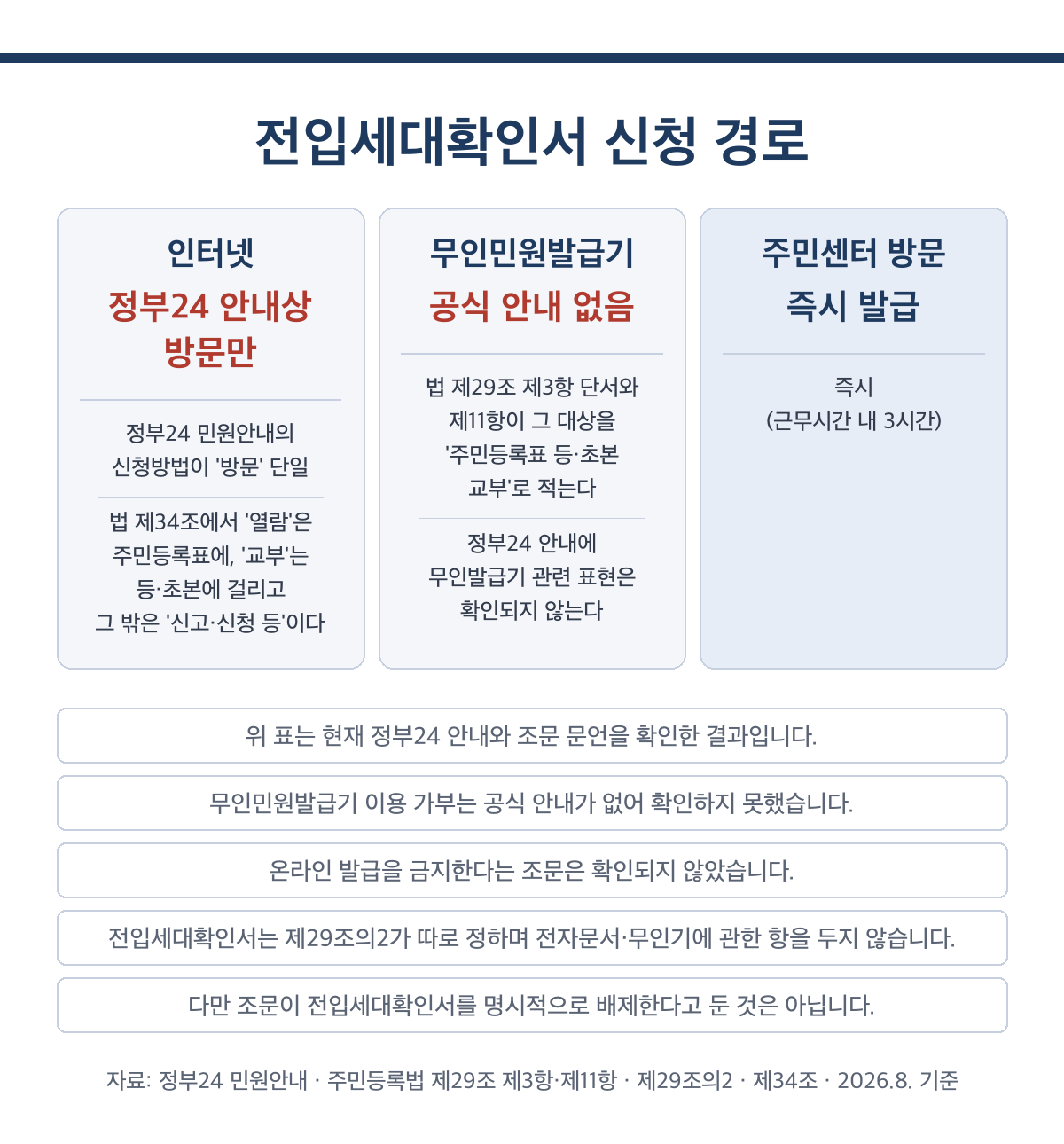 전입세대확인서 신청 경로

인터넷
정부24 안내상 방문만

정부24 민원안내의 신청방법이 '방문' 단일

법 제34조에서 '열람'은 주민등록표에, '교부'는 등·초본에 걸리고 그 밖은 '신고·신청 등'이다

무인민원발급기
공식 안내 없음

법 제29조 제3항 단서와 제11항이 그 대상을 '주민등록표 등·초본 교부'로 적는다

정부24 안내에 무인발급기 관련 표현은 확인되지 않는다

주민센터 방문
즉시 발급

즉시
(근무시간 내 3시간)

위 표는 현재 정부24 안내와 조문 문언을 확인한 결과입니다.

무인민원발급기 이용 가부는 공식 안내가 없어 확인하지 못했습니다.

온라인 발급을 금지한다는 조문은 확인되지 않았습니다.

전입세대확인서는 제29조의2가 따로 정하며 전자문서·무인기에 관한 항을 두지 않습니다.

다만 조문이 전입세대확인서를 명시적으로 배제한다고 둔 것은 아닙니다.

자료: 정부24 민원안내 · 주민등록법 제29조 제3항·제11항 · 제29조의2 · 제34조 · 2026.8. 기준